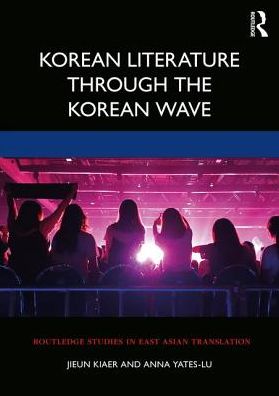 ROUTLEDGE

KOREAN LITERATURE THROUGH THE KOREAN WAVE

ROUTLEDGE STUDIES IN EAST ASIAN TRANSLATION

JIEUN KIAER AND ANNA YATES-LU